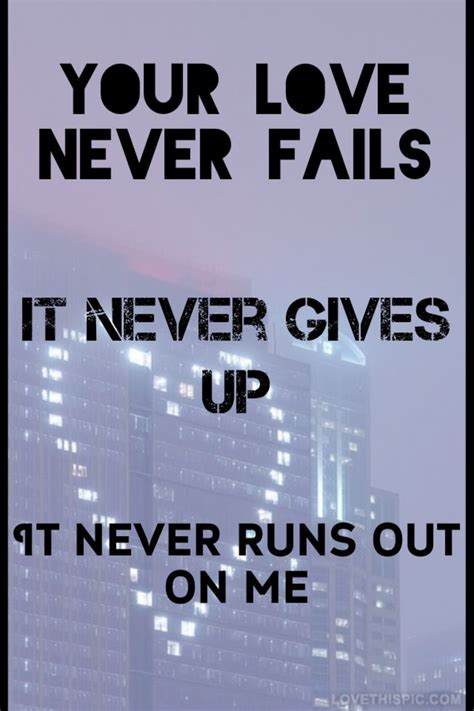 YOUR LOVE NEVER FAILS

IT NEVER GIVES UP

IT NEVER RUNS OUT ON ME

LOVETHISPIC.COM